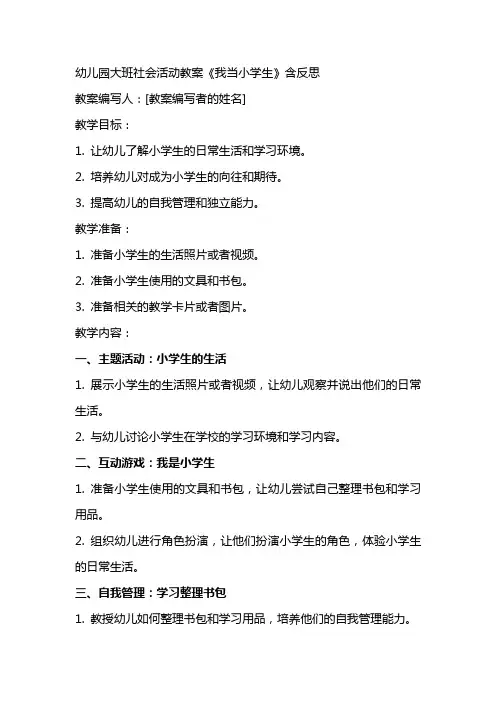 幼儿园大班社会活动教案《我当小学生》含反思

教案编写人：[教案编写者的姓名]

教学目标：

1. 让幼儿了解小学生的日常生活和学习环境。

2. 培养幼儿对成为小学生的向往和期待。

3. 提高幼儿的自我管理和独立能力。

教学准备：

1. 准备小学生的生活照片或者视频。

2. 准备小学生使用的文具和书包。

3. 准备相关的教学卡片或者图片。

教学内容：

一、主题活动：小学生的生活

1. 展示小学生的生活照片或者视频，让幼儿观察并说出他们的日常生活。

2. 与幼儿讨论小学生在学校的学习环境和学习内容。

二、互动游戏：我是小学生

1. 准备小学生使用的文具和书包，让幼儿尝试自己整理书包和学习用品。

2. 组织幼儿进行角色扮演，让他们扮演小学生的角色，体验小学生的日常生活。

三、自我管理：学习整理书包

1. 教授幼儿如何整理书包和学习用品，培养他们的自我管理能力。